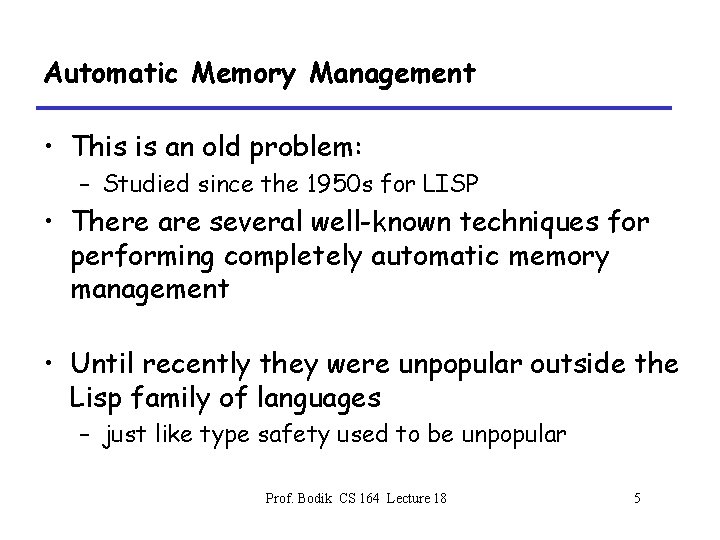 Automatic Memory Management

• This is an old problem:
  – Studied since the 1950s for LISP
• There are several well-known techniques for performing completely automatic memory management

• Until recently they were unpopular outside the Lisp family of languages
  – just like type safety used to be unpopular

Prof. Bodik CS 164 Lecture 18

5